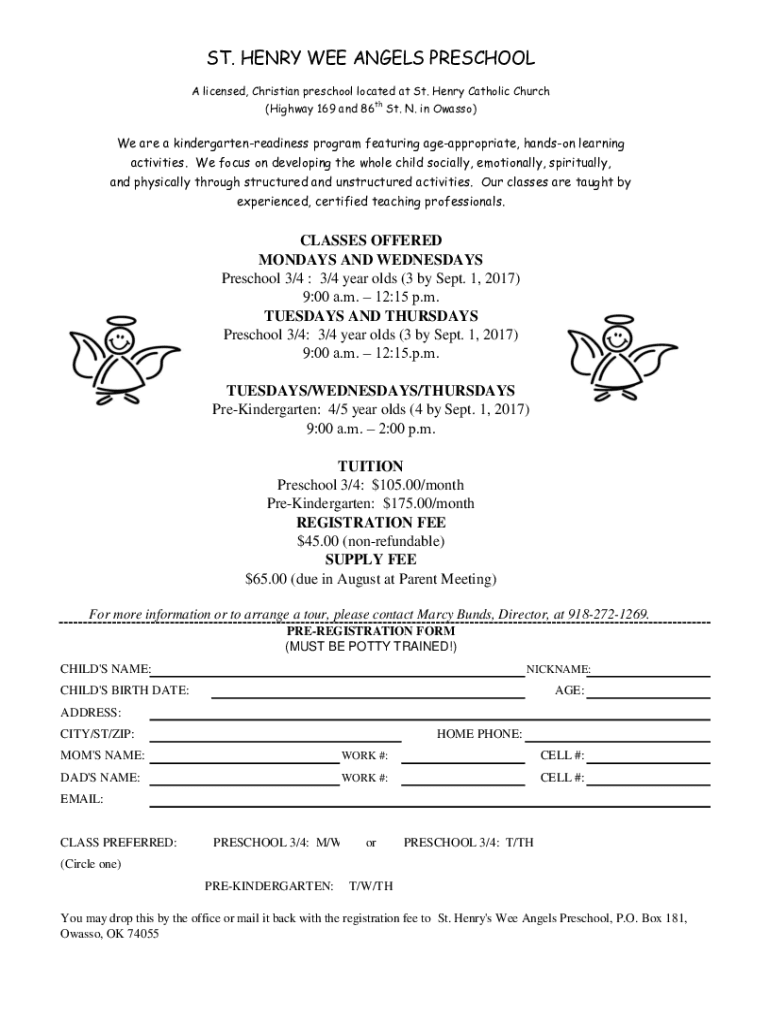 ST. HENRY WEE ANGELS PRESCHOOL

A licensed, Christian preschool located at St. Henry Catholic Church (Highway 169 and 86$^{th}$ St. N. in Owasso)

We are a kindergarten-readiness program featuring age-appropriate, hands-on learning activities. We focus on developing the whole child socially, emotionally, spiritually, and physically through structured and unstructured activities. Our classes are taught by experienced, certified teaching professionals.

CLASSES OFFERED
MONDAYS AND WEDNESDAYS
Preschool 3/4 : 3/4 year olds (3 by Sept. 1, 2017)
9:00 a.m. – 12:15 p.m.
TUESDAYS AND THURSDAYS
Preschool 3/4: 3/4 year olds (3 by Sept. 1, 2017)
9:00 a.m. – 12:15.p.m.

TUESDAYS/WEDNESDAYS/THURSDAYS
Pre-Kindergarten: 4/5 year olds (4 by Sept. 1, 2017)
9:00 a.m. – 2:00 p.m.

TUITION
Preschool 3/4: $105.00/month
Pre-Kindergarten: $175.00/month
REGISTRATION FEE
$45.00 (non-refundable)
SUPPLY FEE
$65.00 (due in August at Parent Meeting)

For more information or to arrange a tour, please contact Marcy Bunds, Director, at 918-272-1269.

PRE-REGISTRATION FORM
(MUST BE POTTY TRAINED!)

CHILD'S NAME: NICKNAME:
CHILD'S BIRTH DATE: AGE:
ADDRESS:
CITY/ST/ZIP: HOME PHONE:
MOM'S NAME: WORK #: CELL #:
DAD'S NAME: WORK #: CELL #:
EMAIL:

CLASS PREFERRED: PRESCHOOL 3/4: M/W or PRESCHOOL 3/4: T/TH
(Circle one)
PRE-KINDERGARTEN: T/W/TH

You may drop this by the office or mail it back with the registration fee to St. Henry's Wee Angels Preschool, P.O. Box 181, Owasso, OK 74055